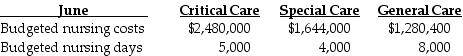 | June | Critical Care | Special Care | General Care |
|---|---|---|---|
| Budgeted nursing costs | \$2,480,000 | \$1,644,000 | \$1,280,400 |
| Budgeted nursing days | 5,000 | 4,000 | 8,000 |